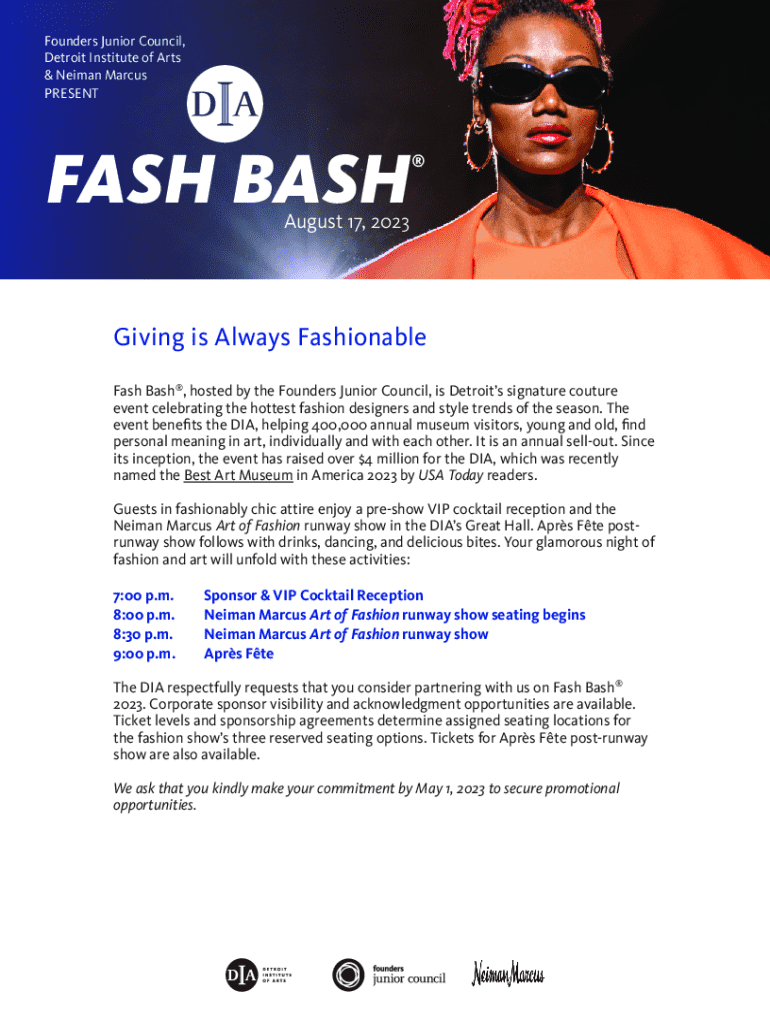 Founders Junior Council,
Detroit Institute of Arts
& Neiman Marcus
PRESENT

DIA

FASH BASH®

August 17, 2023

Giving is Always Fashionable

Fash Bash®, hosted by the Founders Junior Council, is Detroit's signature couture event celebrating the hottest fashion designers and style trends of the season. The event benefits the DIA, helping 400,000 annual museum visitors, young and old, find personal meaning in art, individually and with each other. It is an annual sell-out. Since its inception, the event has raised over $4 million for the DIA, which was recently named the Best Art Museum in America 2023 by USA Today readers.

Guests in fashionably chic attire enjoy a pre-show VIP cocktail reception and the Neiman Marcus Art of Fashion runway show in the DIA's Great Hall. Après Fête post-runway show follows with drinks, dancing, and delicious bites. Your glamorous night of fashion and art will unfold with these activities:

7:00 p.m. Sponsor & VIP Cocktail Reception
8:00 p.m. Neiman Marcus Art of Fashion runway show seating begins
8:30 p.m. Neiman Marcus Art of Fashion runway show
9:00 p.m. Après Fête

The DIA respectfully requests that you consider partnering with us on Fash Bash® 2023. Corporate sponsor visibility and acknowledgment opportunities are available. Ticket levels and sponsorship agreements determine assigned seating locations for the fashion show's three reserved seating options. Tickets for Après Fête post-runway show are also available.

We ask that you kindly make your commitment by May 1, 2023 to secure promotional opportunities.

DIA DETROIT INSTITUTE OF ARTS

founders junior council

Neiman Marcus